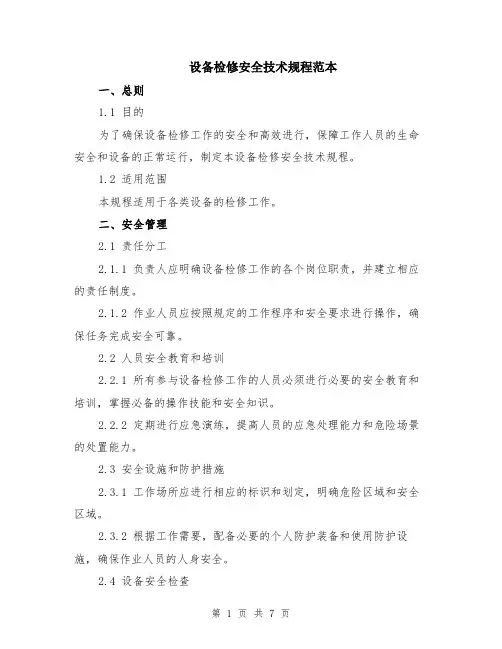 设备检修安全技术规程范本

一、总则

1.1 目的

为了确保设备检修工作的安全和高效进行，保障工作人员的生命安全和设备的正常运行，制定本设备检修安全技术规程。

1.2 适用范围

本规程适用于各类设备的检修工作。

二、安全管理

2.1 责任分工

2.1.1 负责人应明确设备检修工作的各个岗位职责，并建立相应的责任制度。

2.1.2 作业人员应按照规定的工作程序和安全要求进行操作，确保任务完成安全可靠。

2.2 人员安全教育和培训

2.2.1 所有参与设备检修工作的人员必须进行必要的安全教育和培训，掌握必备的操作技能和安全知识。

2.2.2 定期进行应急演练，提高人员的应急处理能力和危险场景的处置能力。

2.3 安全设施和防护措施

2.3.1 工作场所应进行相应的标识和划定，明确危险区域和安全区域。

2.3.2 根据工作需要，配备必要的个人防护装备和使用防护设施，确保作业人员的人身安全。

2.4 设备安全检查

第 1 页 共 7 页